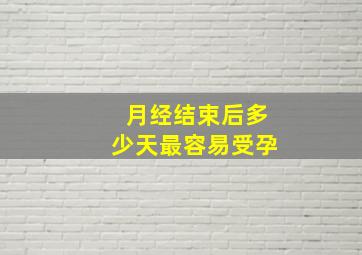 月经结束后多少天最容易受孕